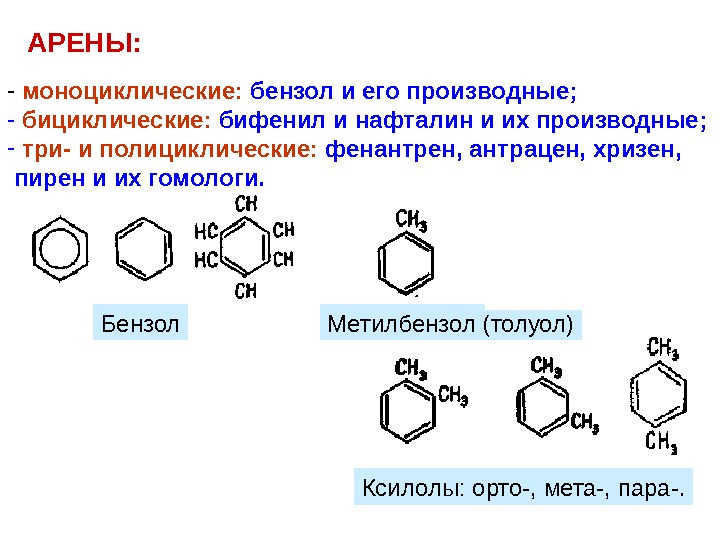 АРЕНЫ:

- моноциклические: бензол и его производные;
- бициклические: бифенил и нафталин и их производные;
- три- и полициклические: фенантрен, антрацен, хризен, пирен и их гомологи.

CH
HC
CH
HC
CH
CH

$CH_3$

Бензол

Метилбензол (толуол)

$CH_3$
$CH_3$

$CH_3$
$CH_3$

$CH_3$
$CH_3$

Ксилолы: орто-, мета-, пара-.